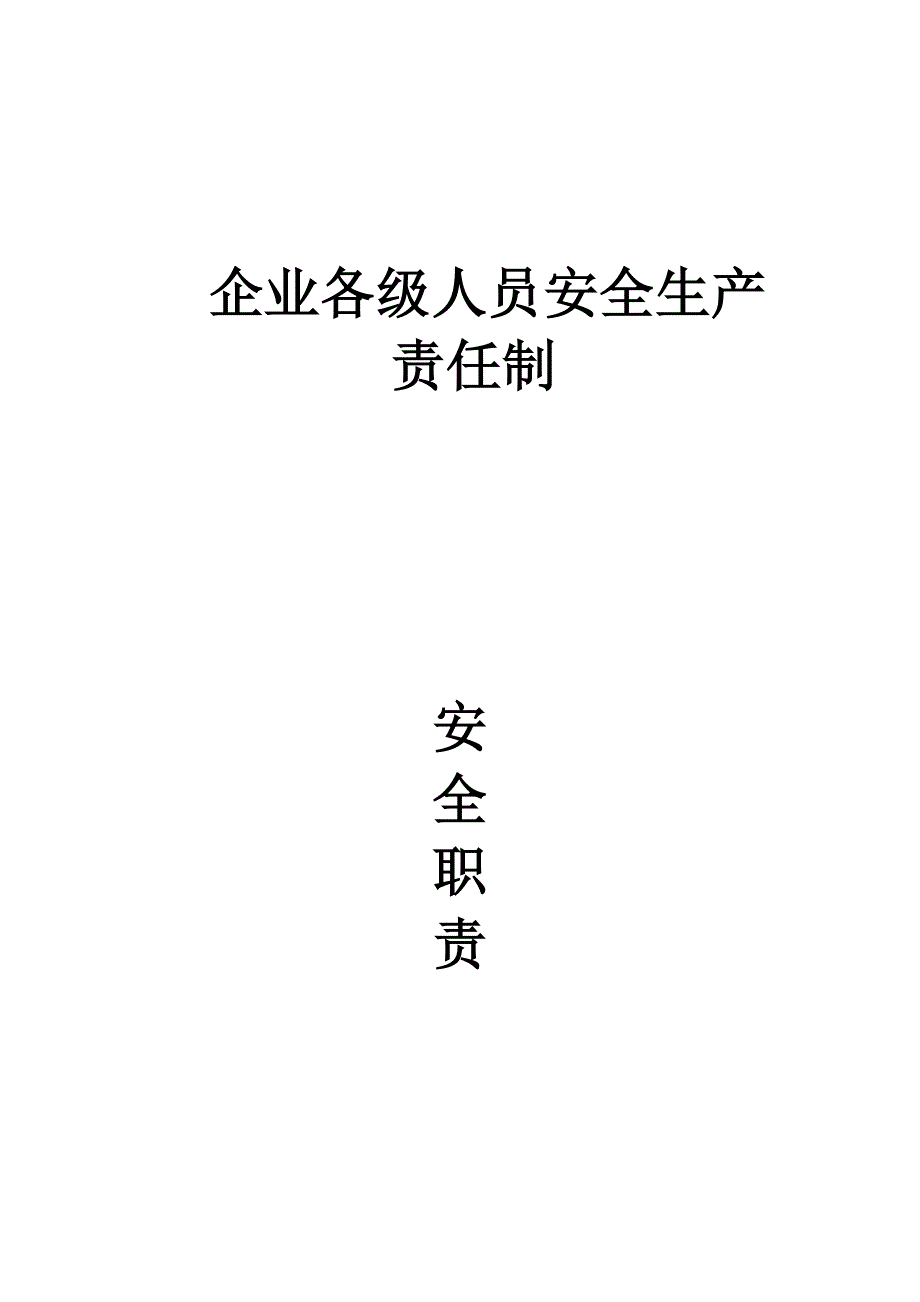 企业各级人员安全生产责任制

安
全
职
责